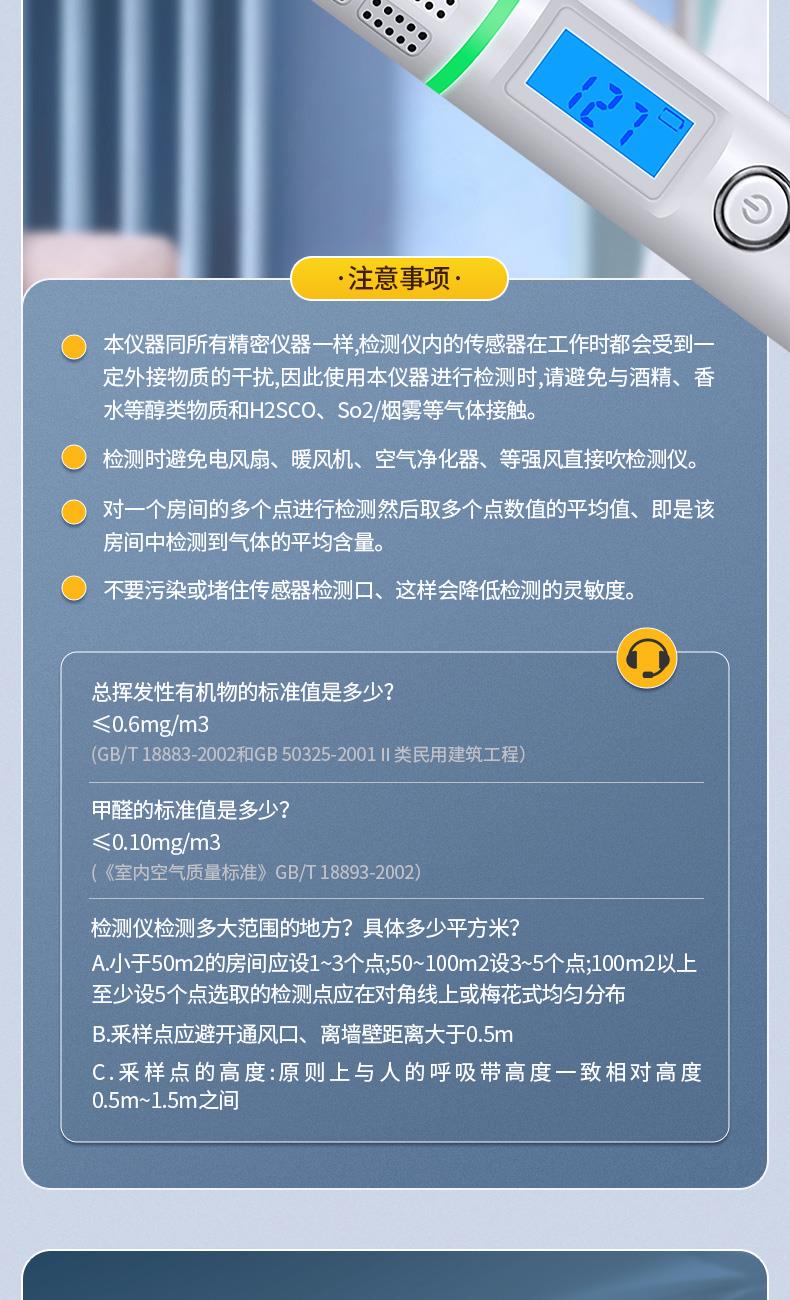 127

·注意事项·

本仪器同所有精密仪器一样,检测仪内的传感器在工作时都会受到一定外接物质的干扰,因此使用本仪器进行检测时,请避免与酒精、香水等醇类物质和H2SCO、So2/烟雾等气体接触。

检测时避免电风扇、暖风机、空气净化器、等强风直接吹检测仪。

对一个房间的多个点进行检测然后取多个点数值的平均值、即是该房间中检测到气体的平均含量。

不要污染或堵住传感器检测口、这样会降低检测的灵敏度。

总挥发性有机物的标准值是多少?
≤0.6mg/m3
(GB/T 18883-2002和GB 50325-2001 II 类民用建筑工程)

甲醛的标准值是多少?
≤0.10mg/m3
(《室内空气质量标准》GB/T 18893-2002)

检测仪检测多大范围的地方?具体多少平方米?
A.小于50m2的房间应设1~3个点;50~100m2设3~5个点;100m2以上至少设5个点选取的检测点应在对角线上或梅花式均匀分布
B.采样点应避开通风口、离墙壁距离大于0.5m
C.采样点的高度:原则上与人的呼吸带高度一致相对高度0.5m~1.5m之间